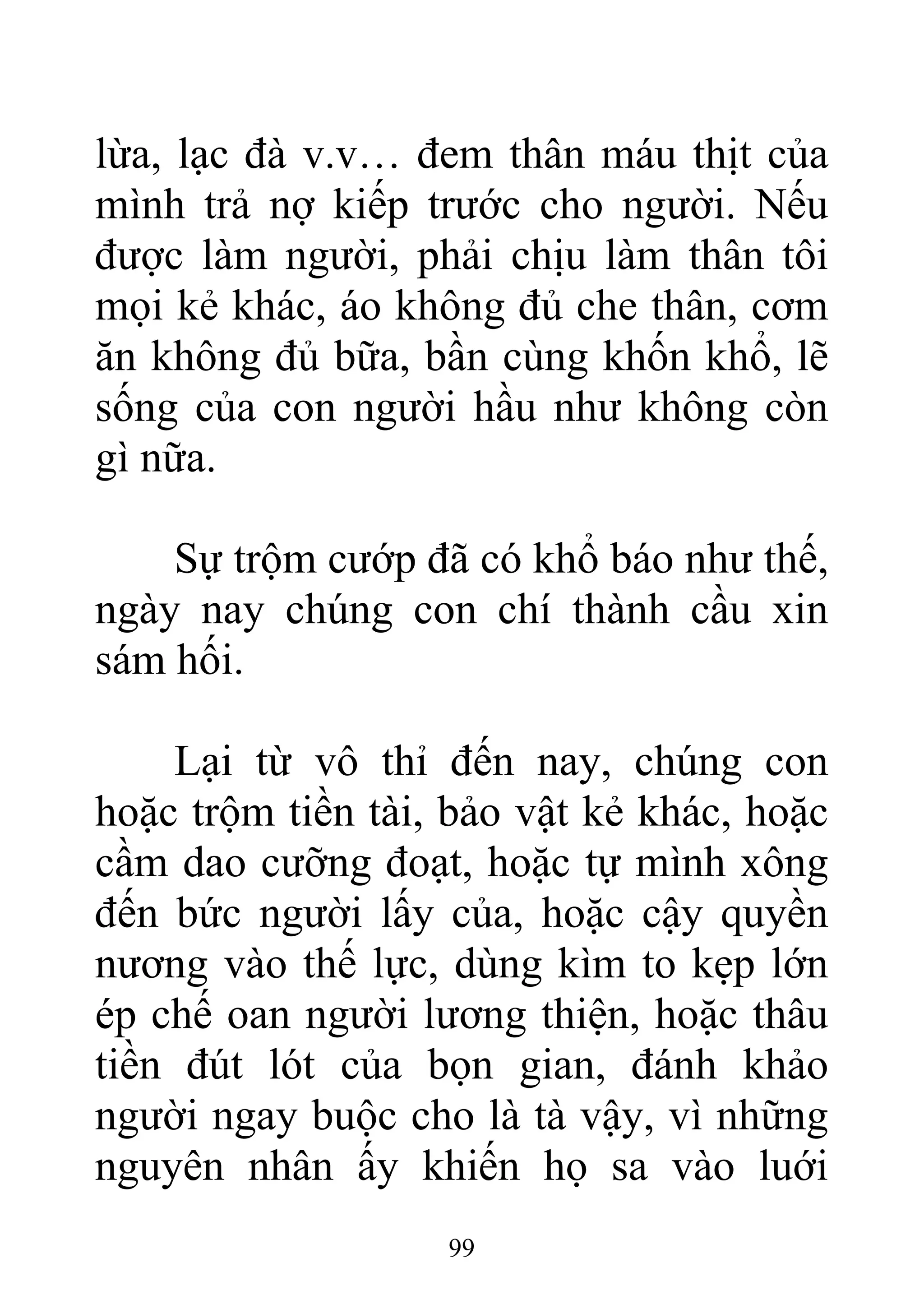 lừa, lạc đà v.v… đem thân máu thịt của mình trả nợ kiếp trước cho người. Nếu được làm người, phải chịu làm thân tôi mọi kẻ khác, áo không đủ che thân, cơm ăn không đủ bữa, bần cùng khốn khổ, lẽ sống của con người hầu như không còn gì nữa.

Sự trộm cướp đã có khổ báo như thế, ngày nay chúng con chí thành cầu xin sám hối.

Lại từ vô thỉ đến nay, chúng con hoặc trộm tiền tài, bảo vật kẻ khác, hoặc cầm dao cưỡng đoạt, hoặc tự mình xông đến bức người lấy của, hoặc cậy quyền nương vào thế lực, dùng kìm to kẹp lớn ép chế oan người lương thiện, hoặc thâu tiền đút lót của bọn gian, đánh khảo người ngay buộc cho là tà vậy, vì những nguyên nhân ấy khiến họ sa vào lưới

99